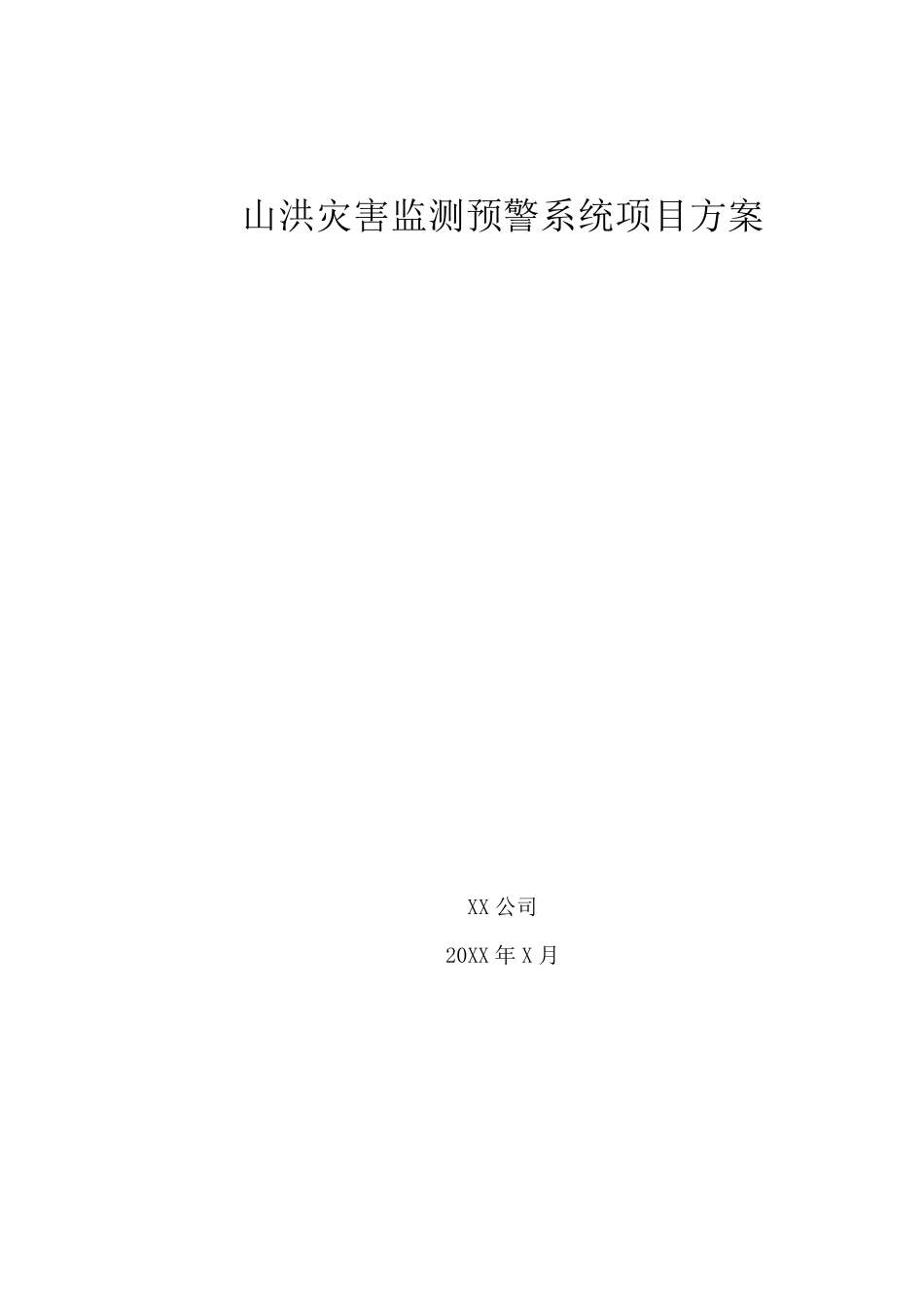 山洪灾害监测预警系统项目方案

XX 公司

20XX 年 X 月